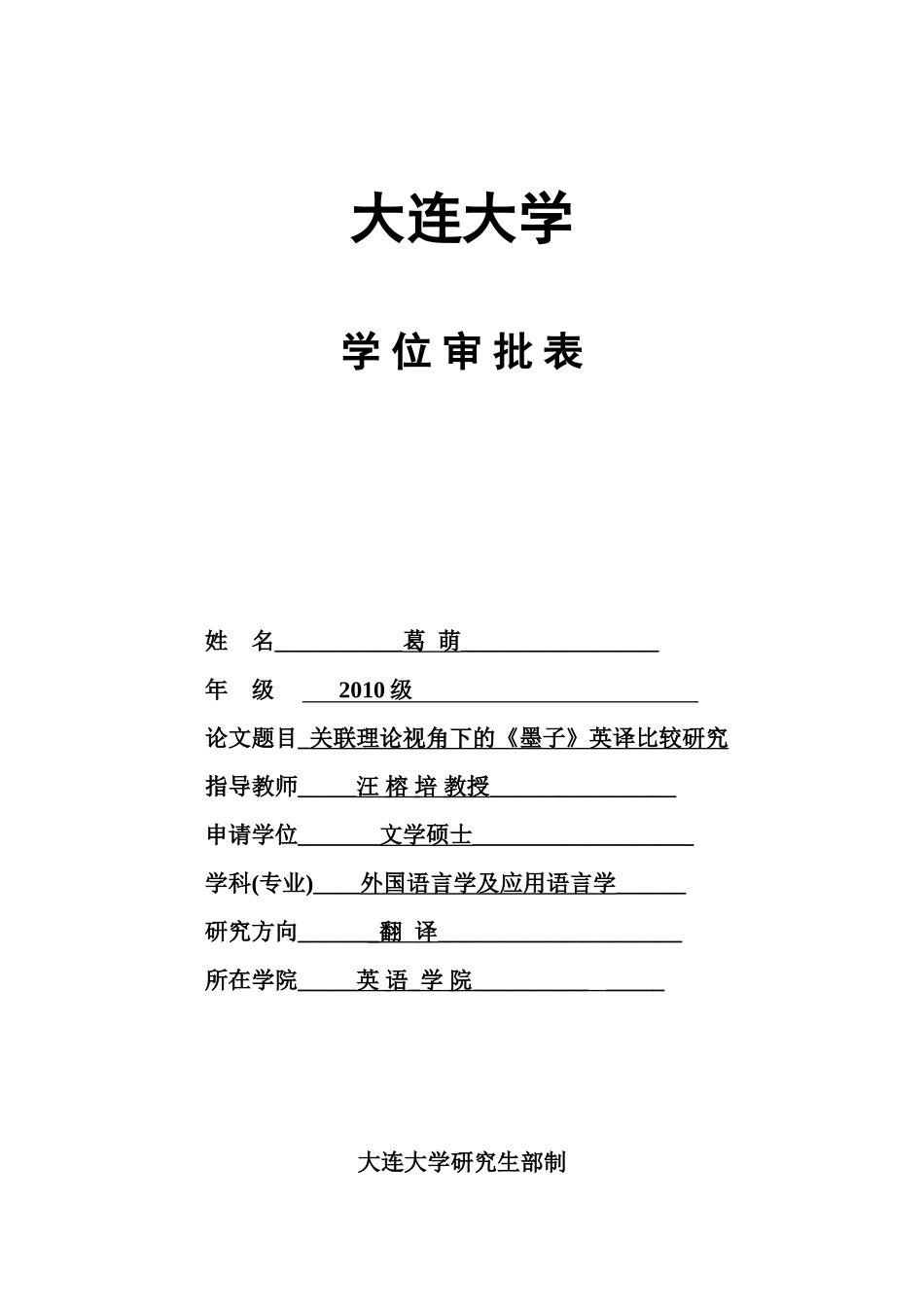 大连大学

学 位 审 批 表

姓　名　葛 萌

年　级　2010 级

论文题目　关联理论视角下的《墨子》英译比较研究

指导教师　汪 榕 培 教授

申请学位　文学硕士

学科(专业)　外国语言学及应用语言学

研究方向　翻 译

所在学院　英 语 学 院

大连大学研究生部制